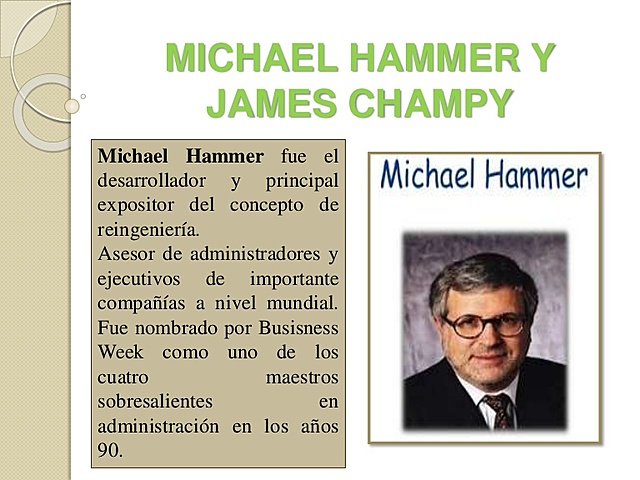 MICHAEL HAMMER Y JAMES CHAMPY

Michael Hammer fue el desarrollador y principal expositor del concepto de reingeniería.

Asesor de administradores y ejecutivos de importante compañías a nivel mundial. Fue nombrado por Busisness Week como uno de los cuatro maestros sobresalientes en administración en los años 90.

Michael Hammer